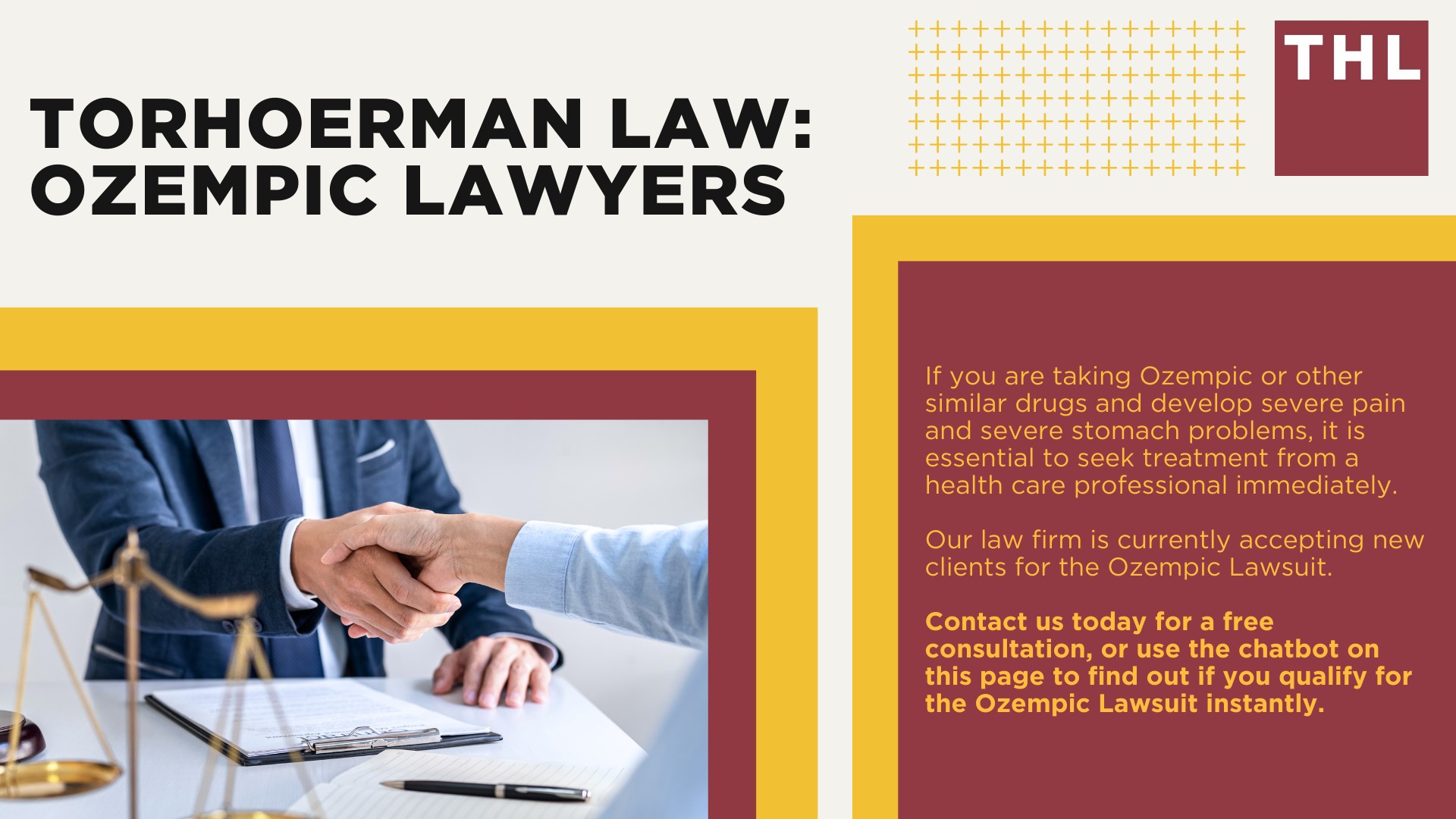 TORHOERMAN LAW: OZEMPIC LAWYERS

THL

If you are taking Ozempic or other similar drugs and develop severe pain and severe stomach problems, it is essential to seek treatment from a health care professional immediately.

Our law firm is currently accepting new clients for the Ozempic Lawsuit.

Contact us today for a free consultation, or use the chatbot on this page to find out if you qualify for the Ozempic Lawsuit instantly.